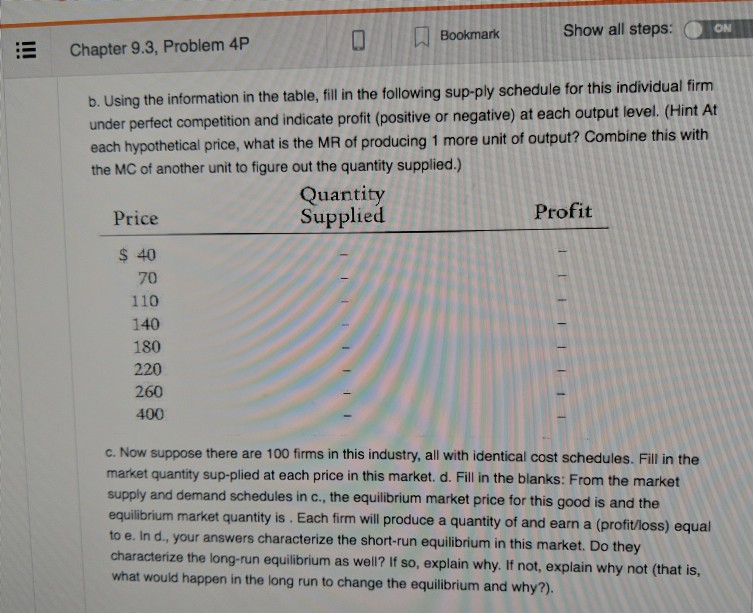 Chapter 9.3, Problem 4P

Bookmark

Show all steps:

ON

b. Using the information in the table, fill in the following sup-ply schedule for this individual firm under perfect competition and indicate profit (positive or negative) at each output level. (Hint At each hypothetical price, what is the MR of producing 1 more unit of output? Combine this with the MC of another unit to figure out the quantity supplied.)

| Price | Quantity Supplied | Profit |
|---|---|---|
| $ 40 | – | – |
| 70 | – | – |
| 110 | – | – |
| 140 | – | – |
| 180 | – | – |
| 220 | – | – |
| 260 | – | – |
| 400 | – | – |

c. Now suppose there are 100 firms in this industry, all with identical cost schedules. Fill in the market quantity sup-plied at each price in this market. d. Fill in the blanks: From the market supply and demand schedules in c., the equilibrium market price for this good is and the equilibrium market quantity is . Each firm will produce a quantity of and earn a (profit/loss) equal to e. In d., your answers characterize the short-run equilibrium in this market. Do they characterize the long-run equilibrium as well? If so, explain why. If not, explain why not (that is, what would happen in the long run to change the equilibrium and why?).